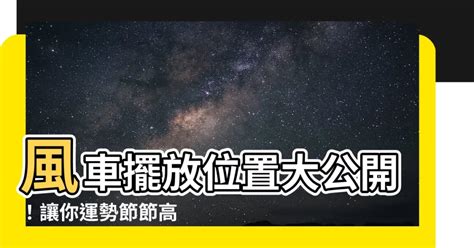 風車擺放位置大公開！讓你運勢節節高